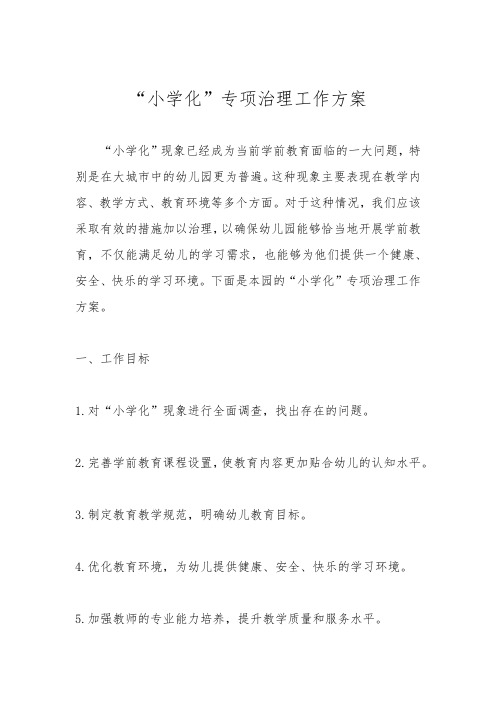 “小学化”专项治理工作方案

“小学化”现象已经成为当前学前教育面临的一大问题，特别是在大城市中的幼儿园更为普遍。这种现象主要表现在教学内容、教学方式、教育环境等多个方面。对于这种情况，我们应该采取有效的措施加以治理，以确保幼儿园能够恰当地开展学前教育，不仅能满足幼儿的学习需求，也能够为他们提供一个健康、安全、快乐的学习环境。下面是本园的“小学化”专项治理工作方案。

一、工作目标

1.对“小学化”现象进行全面调查，找出存在的问题。

2.完善学前教育课程设置，使教育内容更加贴合幼儿的认知水平。

3.制定教育教学规范，明确幼儿教育目标。

4.优化教育环境，为幼儿提供健康、安全、快乐的学习环境。

5.加强教师的专业能力培养，提升教学质量和服务水平。